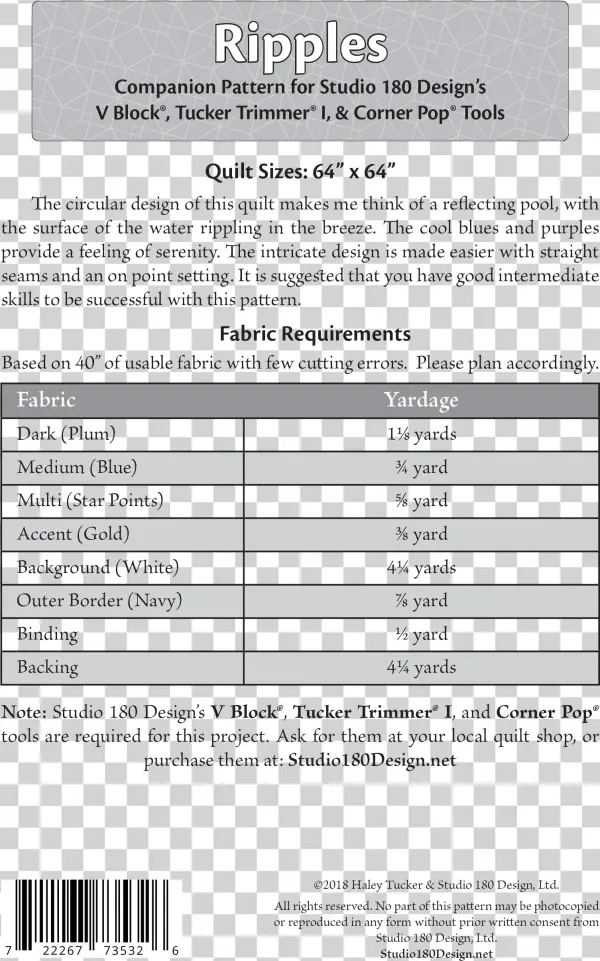 Ripples
Companion Pattern for Studio 180 Design's V Block®, Tucker Trimmer® I, & Corner Pop® Tools

Quilt Sizes: 64" x 64"

The circular design of this quilt makes me think of a reflecting pool, with the surface of the water rippling in the breeze. The cool blues and purples provide a feeling of serenity. The intricate design is made easier with straight seams and an on point setting. It is suggested that you have good intermediate skills to be successful with this pattern.

Fabric Requirements
Based on 40" of usable fabric with few cutting errors. Please plan accordingly.

| Fabric | Yardage |
|---|---|
| Dark (Plum) | 1⅛ yards |
| Medium (Blue) | ¾ yard |
| Multi (Star Points) | ⅝ yard |
| Accent (Gold) | ⅜ yard |
| Background (White) | 4¼ yards |
| Outer Border (Navy) | ⅞ yard |
| Binding | ½ yard |
| Backing | 4¼ yards |

Note: Studio 180 Design's V Block®, Tucker Trimmer® I, and Corner Pop® tools are required for this project. Ask for them at your local quilt shop, or purchase them at: Studio180Design.net

7 22267 73532 6

©2018 Haley Tucker & Studio 180 Design, Ltd.
All rights reserved. No part of this pattern may be photocopied or reproduced in any form without prior written consent from Studio 180 Design, Ltd.
Studio180Design.net